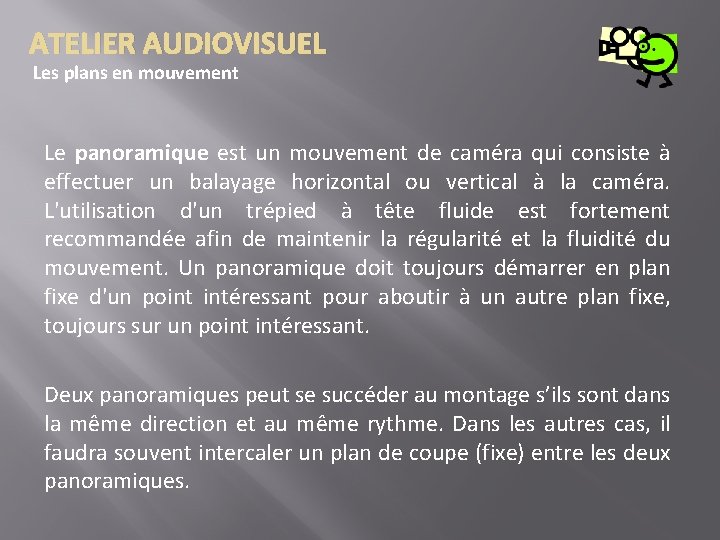 ATELIER AUDIOVISUEL
Les plans en mouvement

Le panoramique est un mouvement de caméra qui consiste à effectuer un balayage horizontal ou vertical à la caméra. L'utilisation d'un trépied à tête fluide est fortement recommandée afin de maintenir la régularité et la fluidité du mouvement. Un panoramique doit toujours démarrer en plan fixe d'un point intéressant pour aboutir à un autre plan fixe, toujours sur un point intéressant.

Deux panoramiques peut se succéder au montage s'ils sont dans la même direction et au même rythme. Dans les autres cas, il faudra souvent intercaler un plan de coupe (fixe) entre les deux panoramiques.